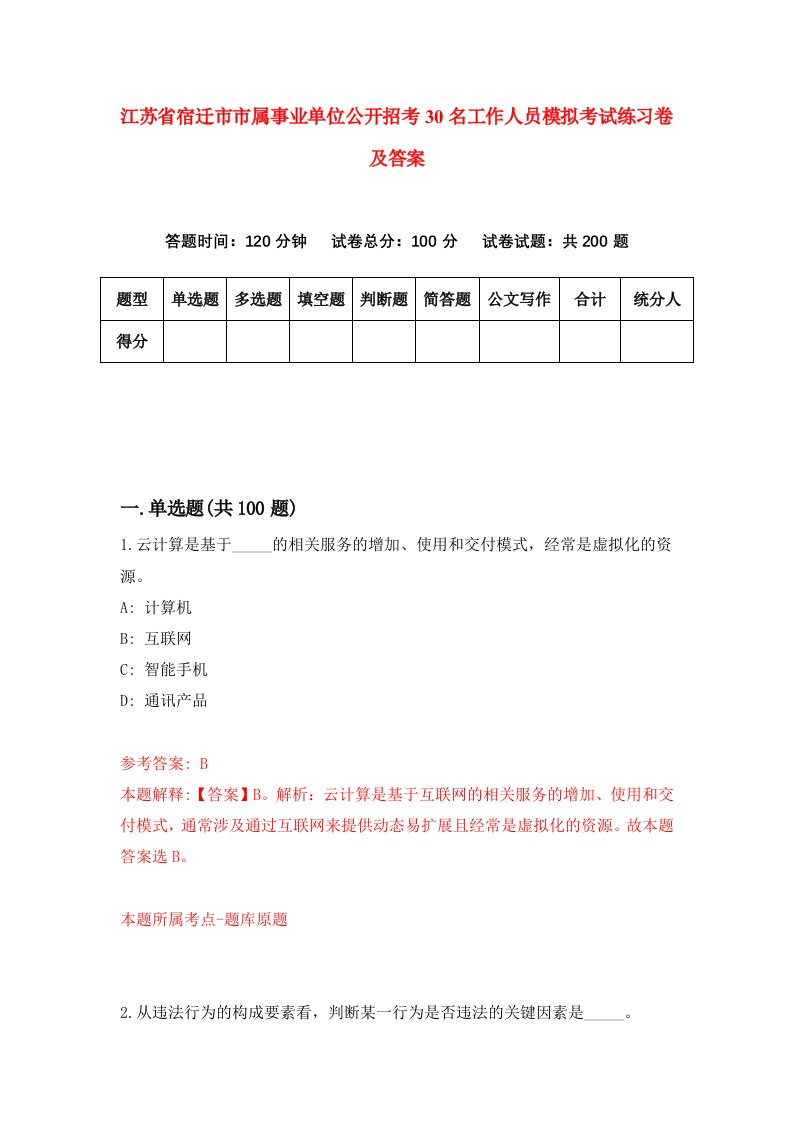 江苏省宿迁市市属事业单位公开招考30名工作人员模拟考试练习卷及答案

答题时间：120分钟　试卷总分：100分　试卷试题：共200题

| 题型 | 单选题 | 多选题 | 填空题 | 判断题 | 简答题 | 公文写作 | 合计 | 统分人 |
|---|---|---|---|---|---|---|---|---|
| 得分 | | | | | | | | |

一.单选题(共100题)

1.云计算是基于_____的相关服务的增加、使用和交付模式，经常是虚拟化的资源。

A: 计算机

B: 互联网

C: 智能手机

D: 通讯产品

参考答案: B

本题解释:【答案】B。解析：云计算是基于互联网的相关服务的增加、使用和交付模式，通常涉及通过互联网来提供动态易扩展且经常是虚拟化的资源。故本题答案选B。

本题所属考点-题库原题

2.从违法行为的构成要素看，判断某一行为是否违法的关键因素是_____。